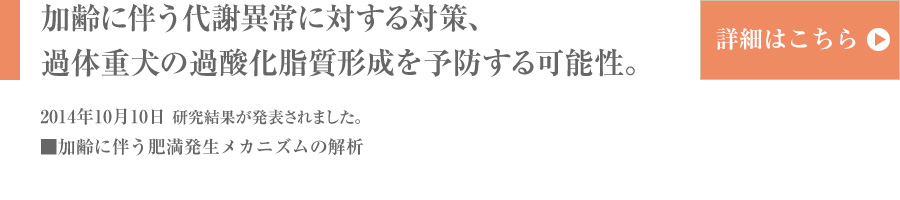 加齢に伴う代謝異常に対する対策、
過体重犬の過酸化脂質形成を予防する可能性。

詳細はこちら

2014年10月10日 研究結果が発表されました。
■加齢に伴う肥満発生メカニズムの解析